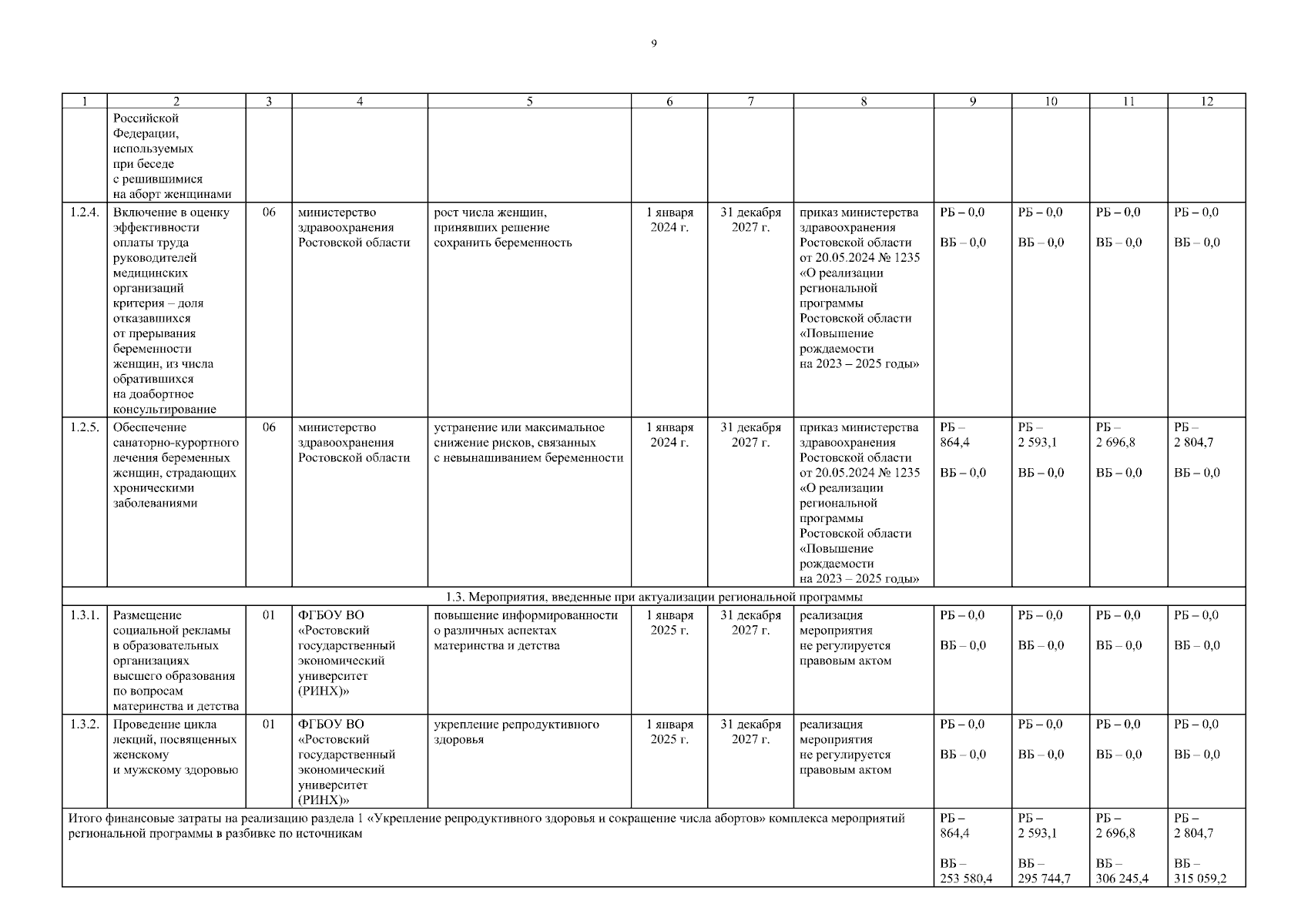 9

| 1 | 2 | 3 | 4 | 5 | 6 | 7 | 8 | 9 | 10 | 11 | 12 |
|---|---|---|---|---|---|---|---|---|---|---|---|
| | Российской Федерации, используемых при беседе с решившимися на аборт женщинами | | | | | | | | | | |
| 1.2.4. | Включение в оценку эффективности оплаты труда руководителей медицинских организаций критерия – доля отказавшихся от прерывания беременности женщин, из числа обратившихся на доабортное консультирование | 06 | министерство здравоохранения Ростовской области | рост числа женщин, принявших решение сохранить беременность | 1 января 2024 г. | 31 декабря 2027 г. | приказ министерства здравоохранения Ростовской области от 20.05.2024 № 1235 «О реализации региональной программы Ростовской области «Повышение рождаемости на 2023 – 2025 годы» | РБ – 0,0 ВБ – 0,0 | РБ – 0,0 ВБ – 0,0 | РБ – 0,0 ВБ – 0,0 | РБ – 0,0 ВБ – 0,0 |
| 1.2.5. | Обеспечение санаторно-курортного лечения беременных женщин, страдающих хроническими заболеваниями | 06 | министерство здравоохранения Ростовской области | устранение или максимальное снижение рисков, связанных с невынашиванием беременности | 1 января 2024 г. | 31 декабря 2027 г. | приказ министерства здравоохранения Ростовской области от 20.05.2024 № 1235 «О реализации региональной программы Ростовской области «Повышение рождаемости на 2023 – 2025 годы» | РБ – 864,4 ВБ – 0,0 | РБ – 2 593,1 ВБ – 0,0 | РБ – 2 696,8 ВБ – 0,0 | РБ – 2 804,7 ВБ – 0,0 |
| 1.3. Мероприятия, введенные при актуализации региональной программы | | | | | | | | | | | |
| 1.3.1. | Размещение социальной рекламы в образовательных организациях высшего образования по вопросам материнства и детства | 01 | ФГБОУ ВО «Ростовский государственный экономический университет (РИНХ)» | повышение информированности о различных аспектах материнства и детства | 1 января 2025 г. | 31 декабря 2027 г. | реализация мероприятия не регулируется правовым актом | РБ – 0,0 ВБ – 0,0 | РБ – 0,0 ВБ – 0,0 | РБ – 0,0 ВБ – 0,0 | РБ – 0,0 ВБ – 0,0 |
| 1.3.2. | Проведение цикла лекций, посвященных женскому и мужскому здоровью | 01 | ФГБОУ ВО «Ростовский государственный экономический университет (РИНХ)» | укрепление репродуктивного здоровья | 1 января 2025 г. | 31 декабря 2027 г. | реализация мероприятия не регулируется правовым актом | РБ – 0,0 ВБ – 0,0 | РБ – 0,0 ВБ – 0,0 | РБ – 0,0 ВБ – 0,0 | РБ – 0,0 ВБ – 0,0 |
| Итого финансовые затраты на реализацию раздела 1 «Укрепление репродуктивного здоровья и сокращение числа абортов» комплекса мероприятий региональной программы в разбивке по источникам | | | | | | | | РБ – 864,4 ВБ – 253 580,4 | РБ – 2 593,1 ВБ – 295 744,7 | РБ – 2 696,8 ВБ – 306 245,4 | РБ – 2 804,7 ВБ – 315 059,2 |